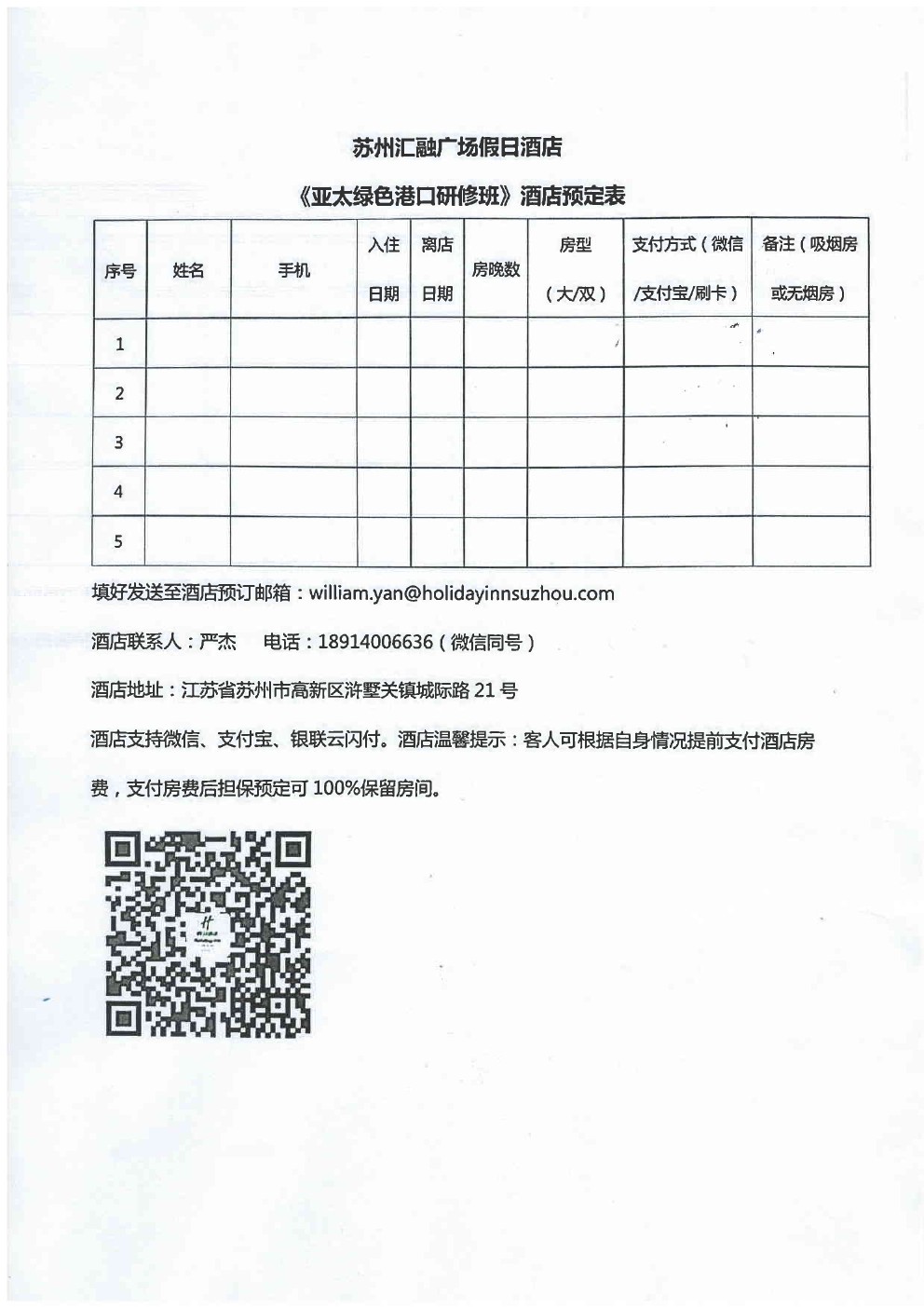 苏州汇融广场假日酒店

《亚太绿色港口研修班》酒店预定表

| 序号 | 姓名 | 手机 | 入住日期 | 离店日期 | 房晚数 | 房型（大/双） | 支付方式（微信/支付宝/刷卡） | 备注（吸烟房或无烟房） |
|---|---|---|---|---|---|---|---|---|
| 1 | | | | | | | | |
| 2 | | | | | | | | |
| 3 | | | | | | | | |
| 4 | | | | | | | | |
| 5 | | | | | | | | |

填好发送至酒店预订邮箱：william.yan@holidayinnsuzhou.com

酒店联系人：严杰　　电话：18914006636（微信同号）

酒店地址：江苏省苏州市高新区浒墅关镇城际路 21 号

酒店支持微信、支付宝、银联云闪付。酒店温馨提示：客人可根据自身情况提前支付酒店房费，支付房费后担保预定可 100%保留房间。